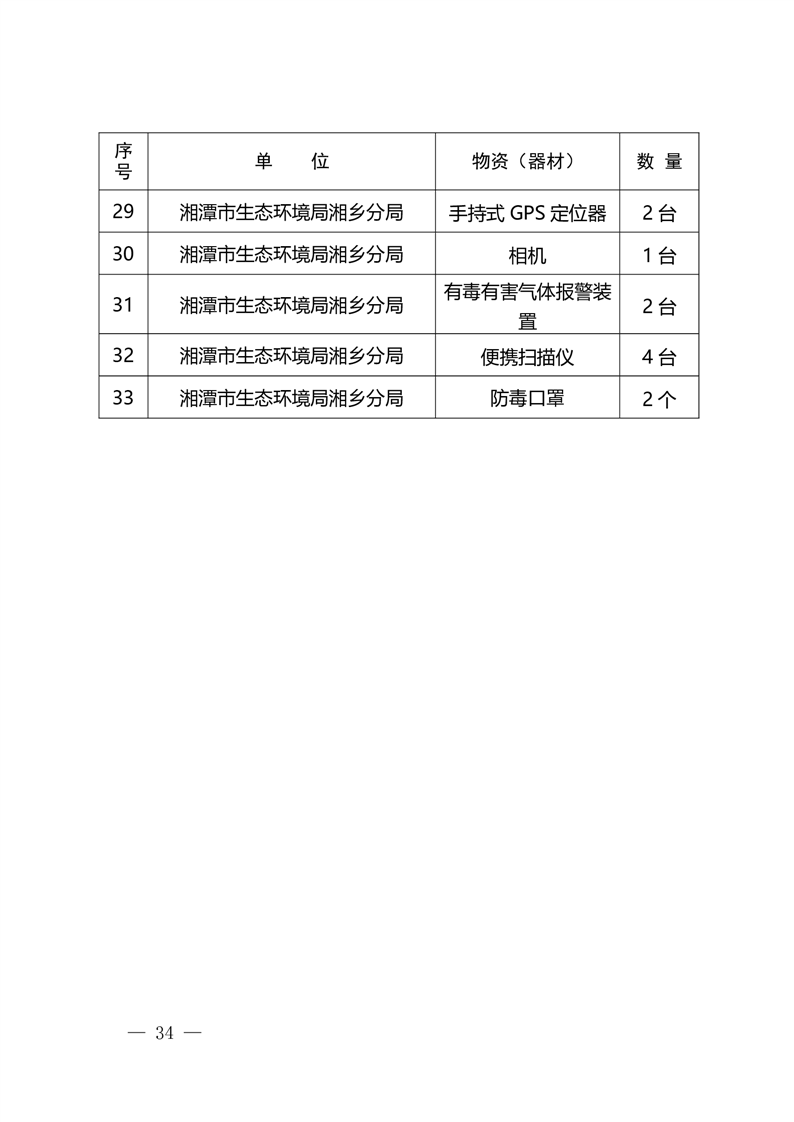 | 序号 | 单　　位 | 物资（器材） | 数 量 |
|---|---|---|---|
| 29 | 湘潭市生态环境局湘乡分局 | 手持式 GPS 定位器 | 2 台 |
| 30 | 湘潭市生态环境局湘乡分局 | 相机 | 1 台 |
| 31 | 湘潭市生态环境局湘乡分局 | 有毒有害气体报警装置 | 2 台 |
| 32 | 湘潭市生态环境局湘乡分局 | 便携扫描仪 | 4 台 |
| 33 | 湘潭市生态环境局湘乡分局 | 防毒口罩 | 2 个 |

— 34 —